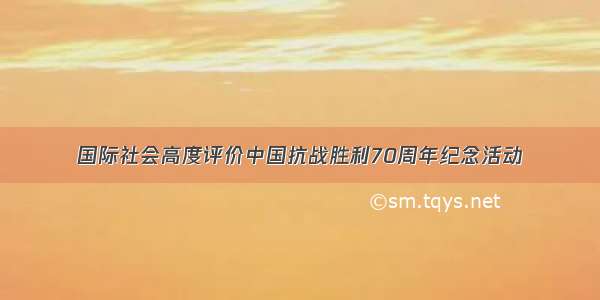 国际社会高度评价中国抗战胜利70周年纪念活动

©sm.tqys.net